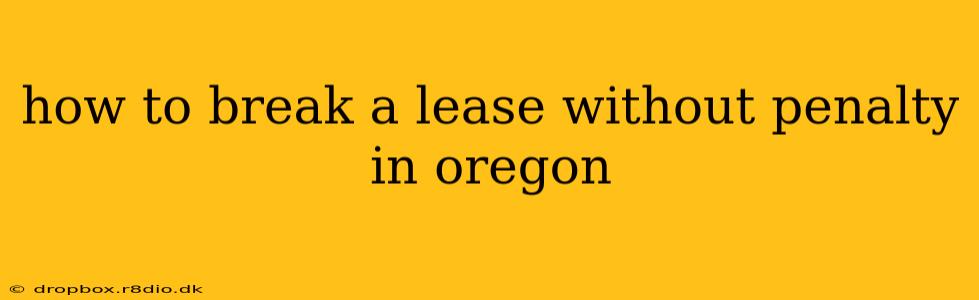 how to break a lease without penalty in oregon

© dropbox.r8dio.dk